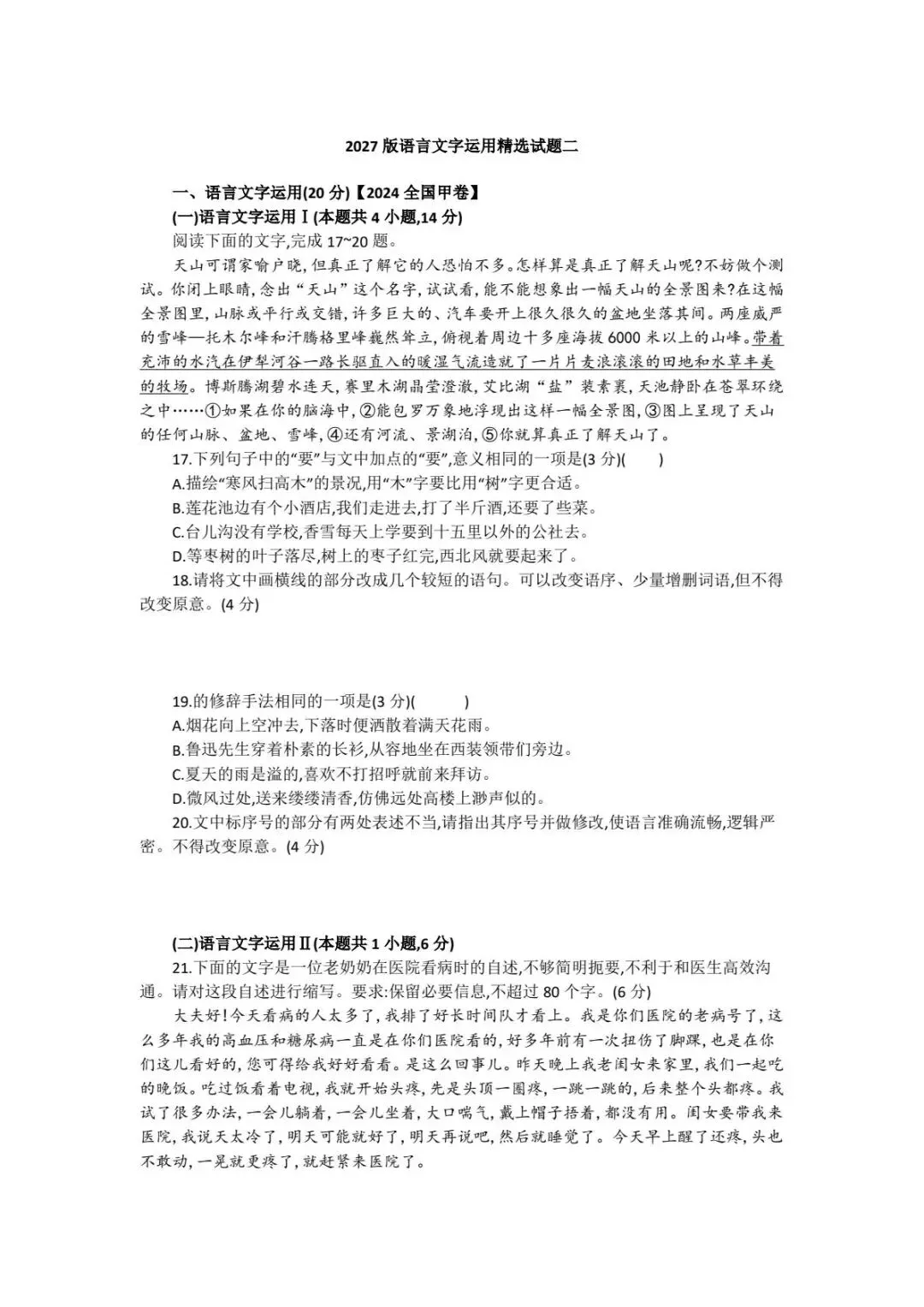 2027 版语言文字运用精选试题二

一、语言文字运用(20 分)【2024 全国甲卷】

(一)语言文字运用Ⅰ(本题共 4 小题,14 分)

阅读下面的文字,完成 17~20 题。

天山可谓家喻户晓,但真正了解它的人恐怕不多。怎样算是真正了解天山呢?不妨做个测试。你闭上眼睛,念出“天山”这个名字,试试看,能不能想象出一幅天山的全景图来?在这幅全景图里,山脉或平行或交错,许多巨大的、汽车要开上很久很久的盆地坐落其间。两座威严的雪峰—托木尔峰和汗腾格里峰巍然耸立,俯视着周边十多座海拔 6000 米以上的山峰。带着充沛的水汽在伊犁河谷一路长驱直入的暖湿气流造就了一片片麦浪滚滚的田地和水草丰美的牧场。博斯腾湖碧水连天,赛里木湖晶莹澄澈,艾比湖“盐”装素裹,天池静卧在苍翠环绕之中……①如果在你的脑海中,②能包罗万象地浮现出这样一幅全景图,③图上呈现了天山的任何山脉、盆地、雪峰,④还有河流、景湖泊,⑤你就算真正了解天山了。

17.下列句子中的“要”与文中加点的“要”,意义相同的一项是(3 分)(　　)

A.描绘“寒风扫高木”的景况,用“木”字要比用“树”字更合适。

B.莲花池边有个小酒店,我们走进去,打了半斤酒,还要了些菜。

C.台儿沟没有学校,香雪每天上学要到十五里以外的公社去。

D.等枣树的叶子落尽,树上的枣子红完,西北风就要起来了。

18.请将文中画横线的部分改成几个较短的语句。可以改变语序、少量增删词语,但不得改变原意。(4 分)

19.的修辞手法相同的一项是(3 分)(　　)

A.烟花向上空冲去,下落时便洒散着满天花雨。

B.鲁迅先生穿着朴素的长衫,从容地坐在西装领带们旁边。

C.夏天的雨是溢的,喜欢不打招呼就前来拜访。

D.微风过处,送来缕缕清香,仿佛远处高楼上渺声似的。

20.文中标序号的部分有两处表述不当,请指出其序号并做修改,使语言准确流畅,逻辑严密。不得改变原意。(4 分)

(二)语言文字运用Ⅱ(本题共 1 小题,6 分)

21.下面的文字是一位老奶奶在医院看病时的自述,不够简明扼要,不利于和医生高效沟通。请对这段自述进行缩写。要求:保留必要信息,不超过 80 个字。(6 分)

大夫好!今天看病的人太多了,我排了好长时间队才看上。我是你们医院的老病号了,这么多年我的高血压和糖尿病一直是在你们医院看的,好多年前有一次扭伤了脚踝,也是在你们这儿看好的,您可得给我好好看看。是这么回事儿。昨天晚上我老闺女来家里,我们一起吃的晚饭。吃过饭看着电视,我就开始头疼,先是头顶一圈疼,一跳一跳的,后来整个头都疼。我试了很多办法,一会儿躺着,一会儿坐着,大口喘气,戴上帽子捂着,都没有用。闺女要带我来医院,我说天太冷了,明天可能就好了,明天再说吧,然后就睡觉了。今天早上醒了还疼,头也不敢动,一晃就更疼了,就赶紧来医院了。